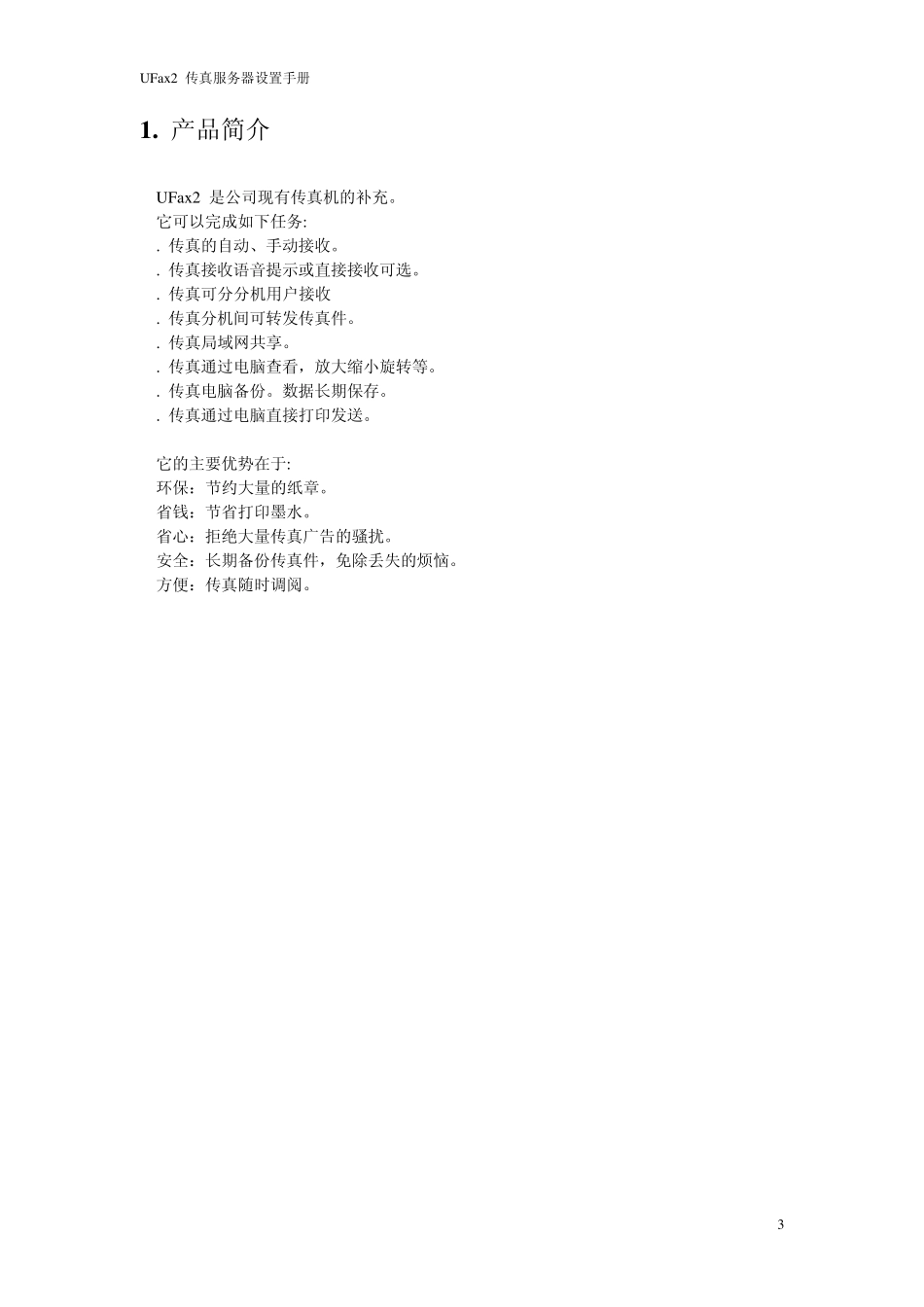 UFax2 传真服务器设置手册

1. 产品简介

UFax2 是公司现有传真机的补充。
它可以完成如下任务:
. 传真的自动、手动接收。
. 传真接收语音提示或直接接收可选。
. 传真可分分机用户接收
. 传真分机间可转发传真件。
. 传真局域网共享。
. 传真通过电脑查看，放大缩小旋转等。
. 传真电脑备份。数据长期保存。
. 传真通过电脑直接打印发送。

它的主要优势在于:
环保：节约大量的纸章。
省钱：节省打印墨水。
省心：拒绝大量传真广告的骚扰。
安全：长期备份传真件，免除丢失的烦恼。
方便：传真随时调阅。

3